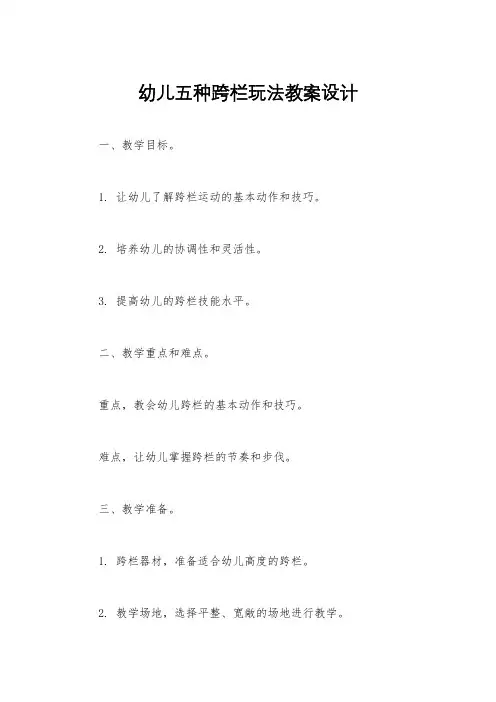 幼儿五种跨栏玩法教案设计

一、教学目标。

1. 让幼儿了解跨栏运动的基本动作和技巧。

2. 培养幼儿的协调性和灵活性。

3. 提高幼儿的跨栏技能水平。

二、教学重点和难点。

重点，教会幼儿跨栏的基本动作和技巧。

难点，让幼儿掌握跨栏的节奏和步伐。

三、教学准备。

1. 跨栏器材，准备适合幼儿高度的跨栏。

2. 教学场地，选择平整、宽敞的场地进行教学。